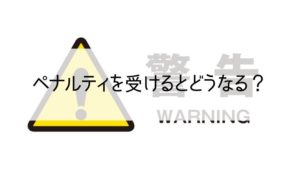 警告

ペナルティを受けるとどうなる？

WARNING